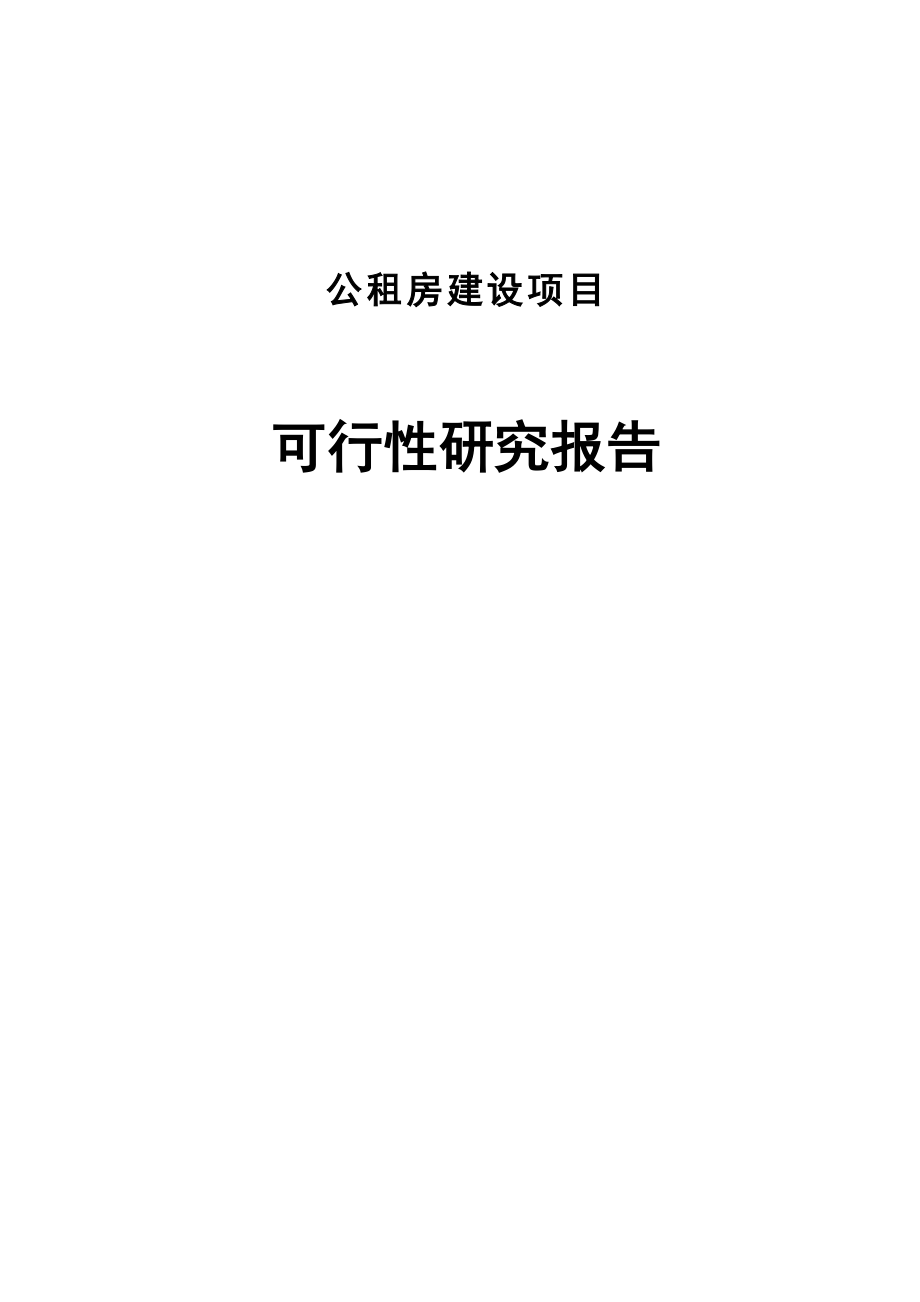 公租房建设项目

可行性研究报告